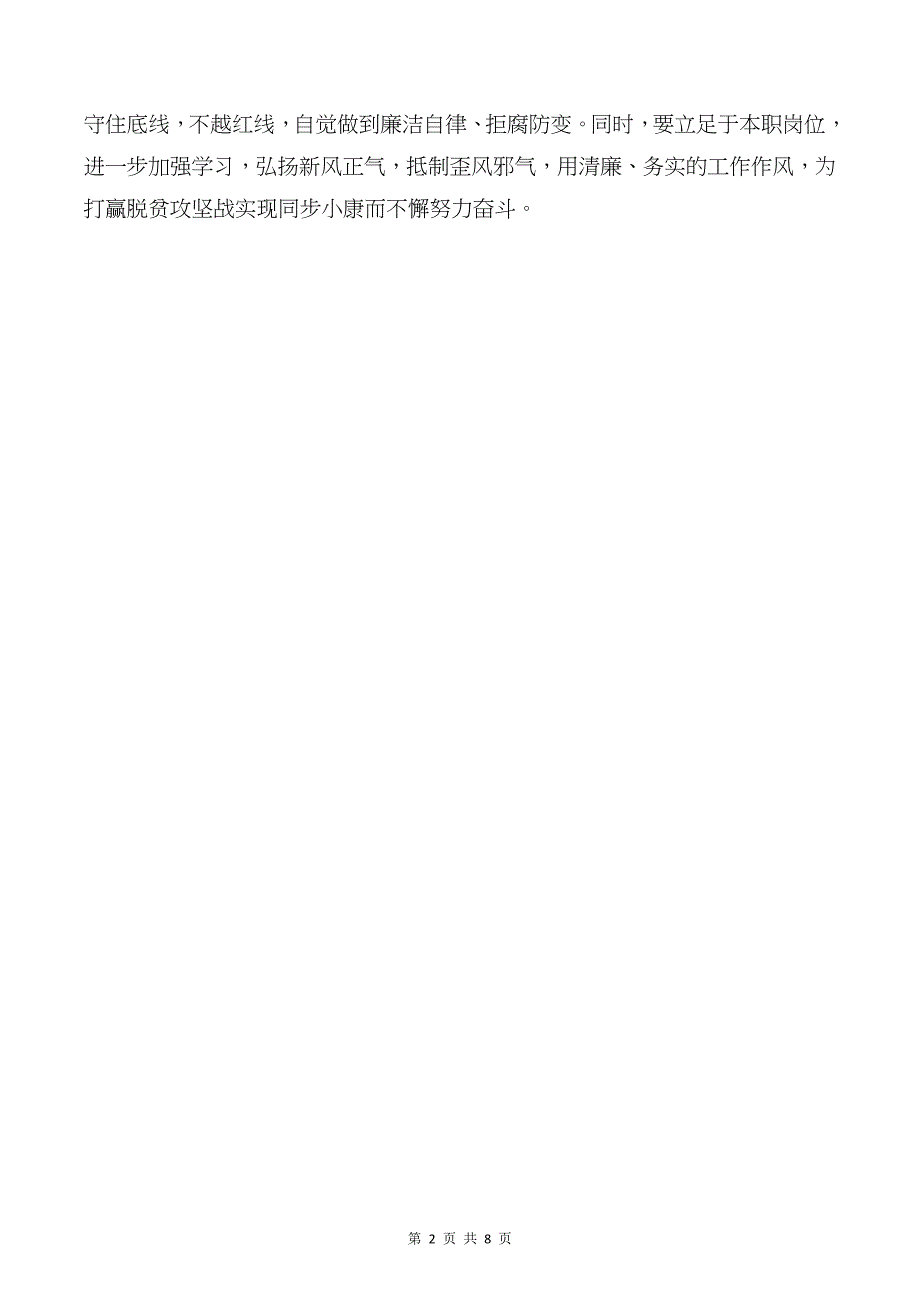 守住底线，不越红线，自觉做到廉洁自律、拒腐防变。同时，要立足于本职岗位，进一步加强学习，弘扬新风正气，抵制歪风邪气，用清廉、务实的工作作风，为打赢脱贫攻坚战实现同步小康而不懈努力奋斗。

第 2 页 共 8 页